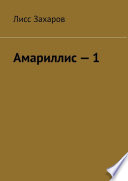 Лисс Захаров

Амариллис — 1